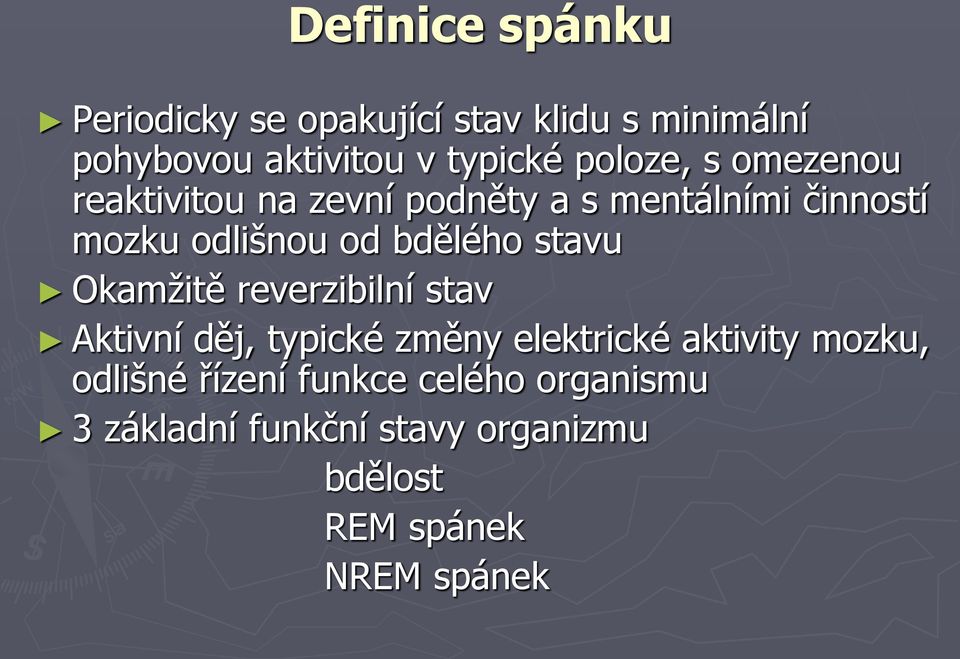 Definice spánku

► Periodicky se opakující stav klidu s minimální pohybovou aktivitou v typické poloze, s omezenou reaktivitou na zevní podněty a s mentálními činností mozku odlišnou od bdělého stavu

► Okamžitě reverzibilní stav

► Aktivní děj, typické změny elektrické aktivity mozku, odlišné řízení funkce celého organismu

► 3 základní funkční stavy organizmu

bdělost

REM spánek

NREM spánek